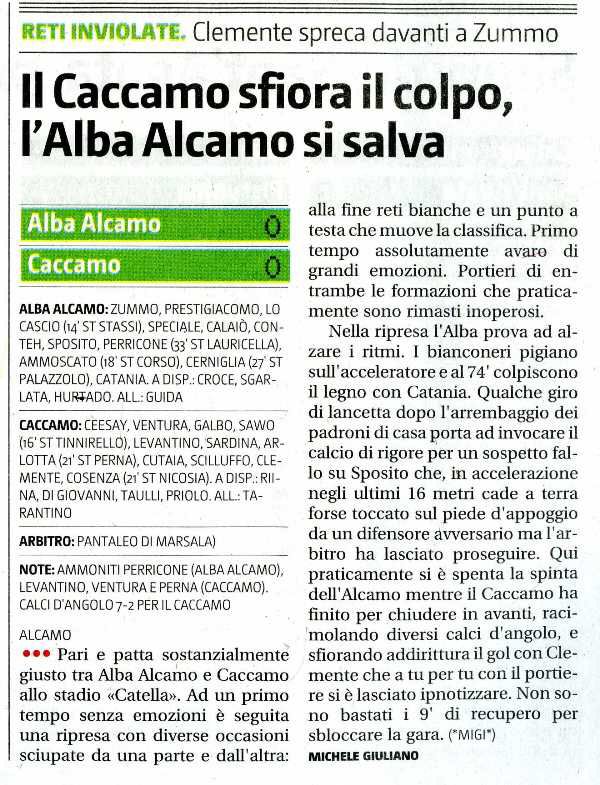 RETI INVIOLATE. Clemente spreca davanti a Zummo

Il Caccamo sfiora il colpo, l'Alba Alcamo si salva

| Alba Alcamo | 0 |
|---|---|
| Caccamo | 0 |

ALBA ALCAMO: ZUMMO, PRESTIGIACOMO, LO CASCIO (14' ST STASSI), SPECIALE, CALAIÒ, CONTEH, SPOSITO, PERRICONE (33' ST LAURICELLA), AMMOSCATO (18' ST CORSO), CERNIGLIA (27' ST PALAZZOLO), CATANIA. A DISP.: CROCE, SGARLATA, HURTADO. ALL.: GUIDA

CACCAMO: CEESAY, VENTURA, GALBO, SAWO (16' ST TINNIRELLO), LEVANTINO, SARDINA, ARLOTTA (21' ST PERNA), CUTAIA, SCILLUFFO, CLEMENTE, COSENZA (21' ST NICOSIA). A DISP.: RIINA, DI GIOVANNI, TAULLI, PRIOLO. ALL.: TARANTINO

ARBITRO: PANTALEO DI MARSALA)

NOTE: AMMONITI PERRICONE (ALBA ALCAMO), LEVANTINO, VENTURA E PERNA (CACCAMO). CALCI D'ANGOLO 7-2 PER IL CACCAMO

ALCAMO
••• Pari e patta sostanzialmente giusto tra Alba Alcamo e Caccamo allo stadio «Catella». Ad un primo tempo senza emozioni è seguita una ripresa con diverse occasioni sciupate da una parte e dall'altra: alla fine reti bianche e un punto a testa che muove la classifica. Primo tempo assolutamente avaro di grandi emozioni. Portieri di entrambe le formazioni che praticamente sono rimasti inoperosi.

Nella ripresa l'Alba prova ad alzare i ritmi. I bianconeri pigiano sull'acceleratore e al 74' colpiscono il legno con Catania. Qualche giro di lancetta dopo l'arrembaggio dei padroni di casa porta ad invocare il calcio di rigore per un sospetto fallo su Sposito che, in accelerazione negli ultimi 16 metri cade a terra forse toccato sul piede d'appoggio da un difensore avversario ma l'arbitro ha lasciato proseguire. Qui praticamente si è spenta la spinta dell'Alcamo mentre il Caccamo ha finito per chiudere in avanti, racimolando diversi calci d'angolo, e sfiorando addirittura il gol con Clemente che a tu per tu con il portiere si è lasciato ipnotizzare. Non sono bastati i 9' di recupero per sbloccare la gara. (*MIGI*)

MICHELE GIULIANO